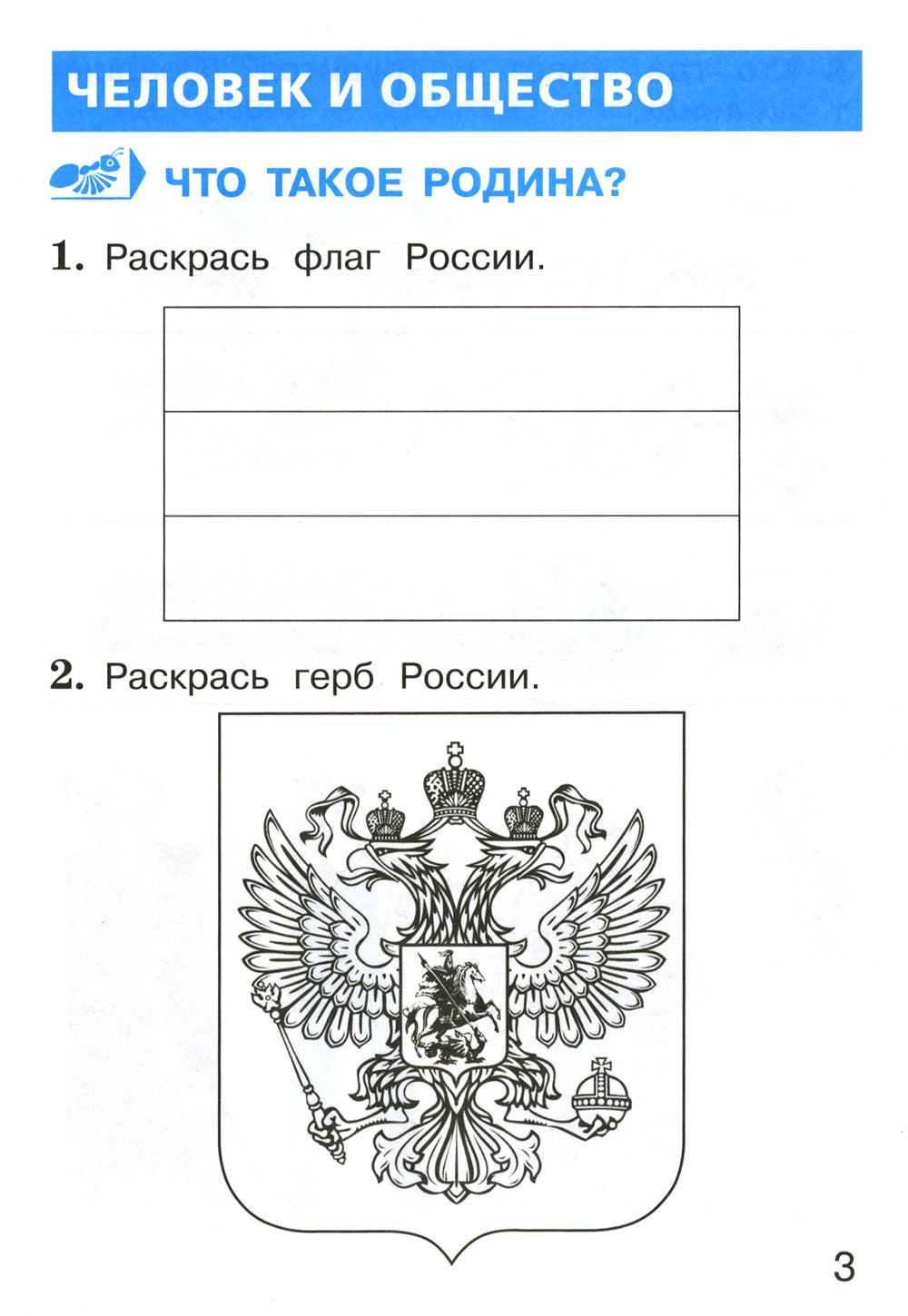 ЧЕЛОВЕК И ОБЩЕСТВО

ЧТО ТАКОЕ РОДИНА?

1. Раскрась флаг России.

2. Раскрась герб России.

3